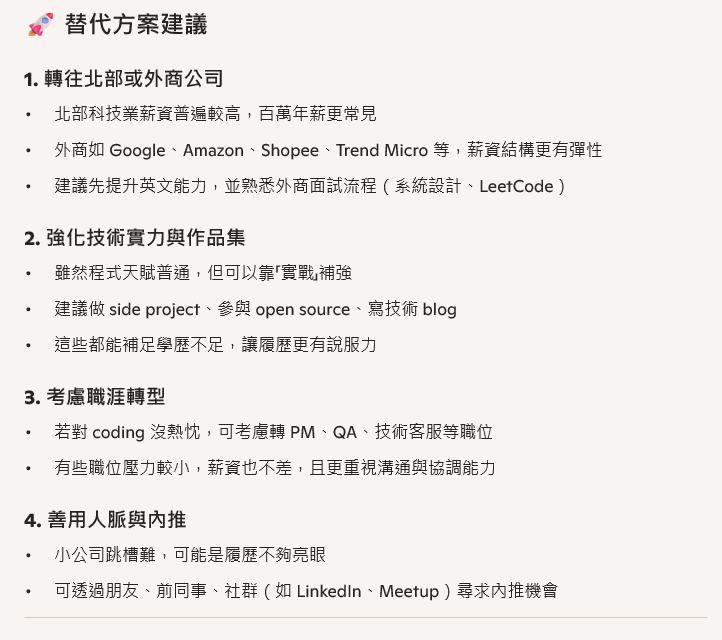 🚀 替代方案建議

1. 轉往北部或外商公司

• 北部科技業薪資普遍較高，百萬年薪更常見

• 外商如 Google、Amazon、Shopee、Trend Micro 等，薪資結構更有彈性

• 建議先提升英文能力，並熟悉外商面試流程（系統設計、LeetCode）

2. 強化技術實力與作品集

• 雖然程式天賦普通，但可以靠「實戰」補強

• 建議做 side project、參與 open source、寫技術 blog

• 這些都能補足學歷不足，讓履歷更有說服力

3. 考慮職涯轉型

• 若對 coding 沒熱忱，可考慮轉 PM、QA、技術客服等職位

• 有些職位壓力較小，薪資也不差，且更重視溝通與協調能力

4. 善用人脈與內推

• 小公司跳槽難，可能是履歷不夠亮眼

• 可透過朋友、前同事、社群（如 LinkedIn、Meetup）尋求內推機會